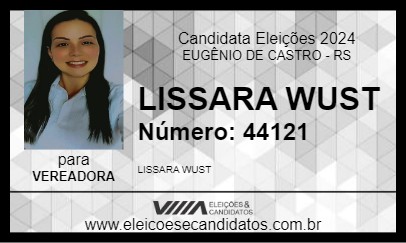 Candidata Eleições 2024
EUGÊNIO DE CASTRO - RS

LISSARA WUST
Número: 44121

para
VEREADORA

LISSARA WUST

ELEIÇÕES & CANDIDATOS

www.eleicoesecandidatos.com.br